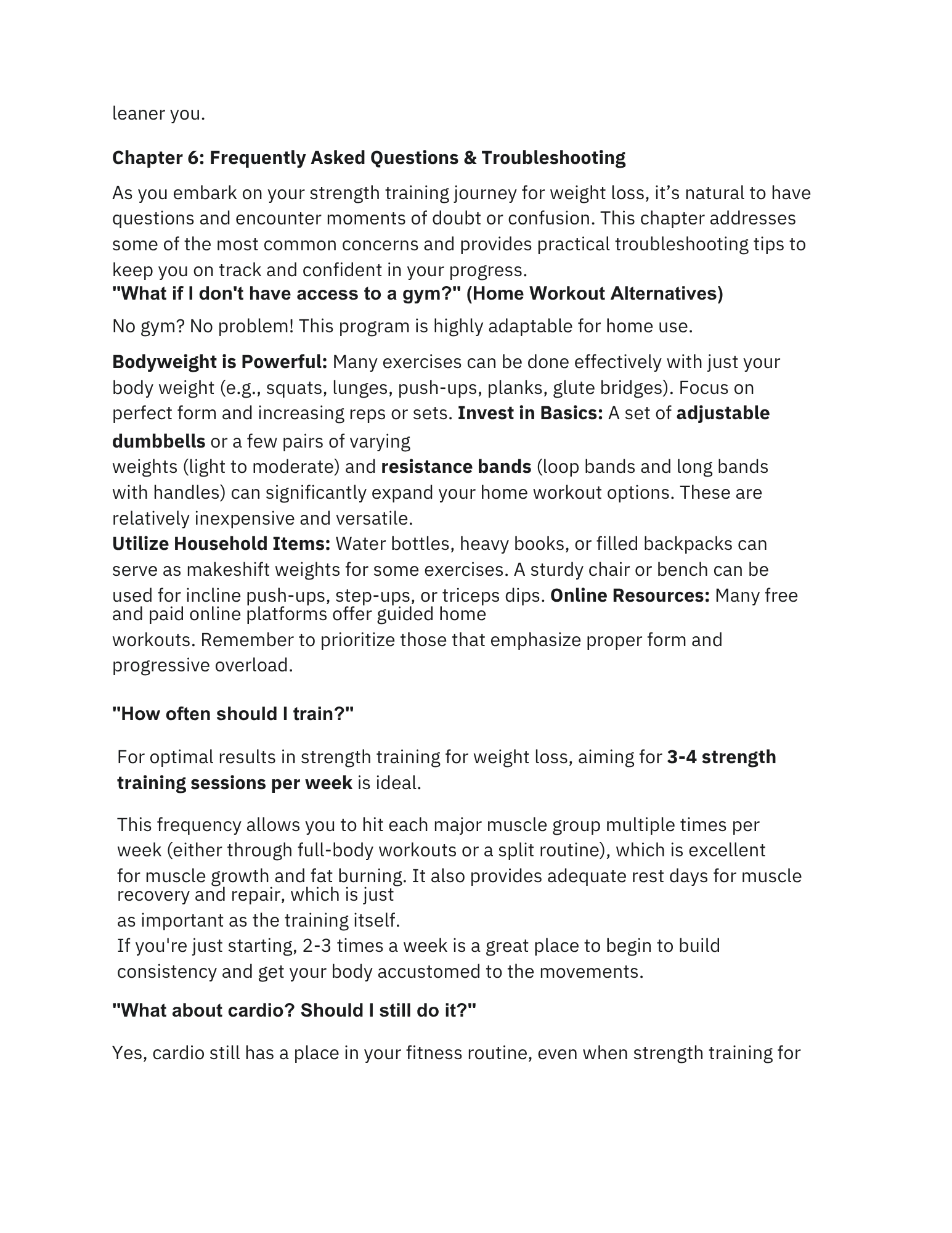 leaner you.

Chapter 6: Frequently Asked Questions & Troubleshooting

As you embark on your strength training journey for weight loss, it’s natural to have questions and encounter moments of doubt or confusion. This chapter addresses some of the most common concerns and provides practical troubleshooting tips to keep you on track and confident in your progress.
"What if I don't have access to a gym?" (Home Workout Alternatives)

No gym? No problem! This program is highly adaptable for home use.

Bodyweight is Powerful: Many exercises can be done effectively with just your body weight (e.g., squats, lunges, push-ups, planks, glute bridges). Focus on perfect form and increasing reps or sets. Invest in Basics: A set of adjustable dumbbells or a few pairs of varying weights (light to moderate) and resistance bands (loop bands and long bands with handles) can significantly expand your home workout options. These are relatively inexpensive and versatile.
Utilize Household Items: Water bottles, heavy books, or filled backpacks can serve as makeshift weights for some exercises. A sturdy chair or bench can be used for incline push-ups, step-ups, or triceps dips. Online Resources: Many free and paid online platforms offer guided home workouts. Remember to prioritize those that emphasize proper form and progressive overload.

"How often should I train?"

For optimal results in strength training for weight loss, aiming for 3-4 strength training sessions per week is ideal.

This frequency allows you to hit each major muscle group multiple times per week (either through full-body workouts or a split routine), which is excellent for muscle growth and fat burning. It also provides adequate rest days for muscle recovery and repair, which is just as important as the training itself.
If you're just starting, 2-3 times a week is a great place to begin to build consistency and get your body accustomed to the movements.

"What about cardio? Should I still do it?"

Yes, cardio still has a place in your fitness routine, even when strength training for